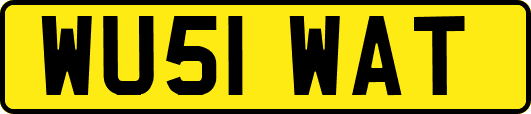 WU51 WAT